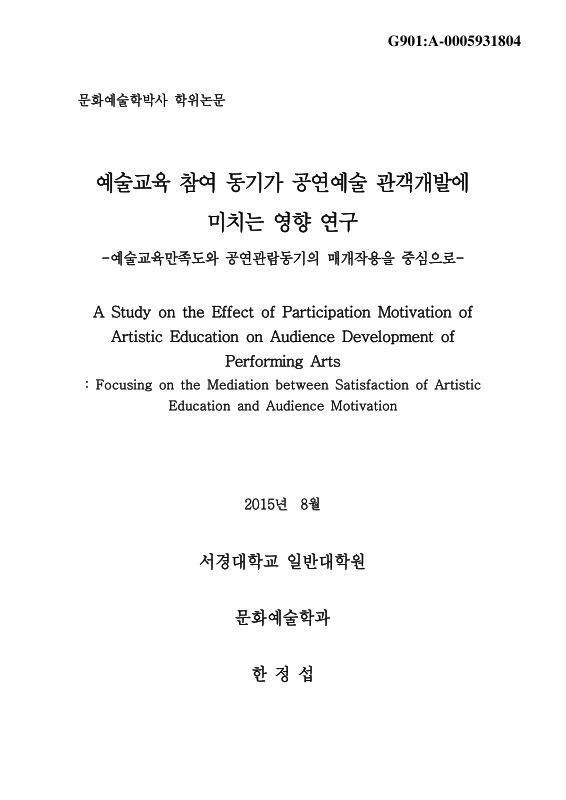 G901:A-0005931804

문화예술학박사 학위논문

예술교육 참여 동기가 공연예술 관객개발에 미치는 영향 연구

-예술교육만족도와 공연관람동기의 매개작용을 중심으로-

A Study on the Effect of Participation Motivation of Artistic Education on Audience Development of Performing Arts

: Focusing on the Mediation between Satisfaction of Artistic Education and Audience Motivation

2015년 8월

서경대학교 일반대학원

문화예술학과

한 정 섭